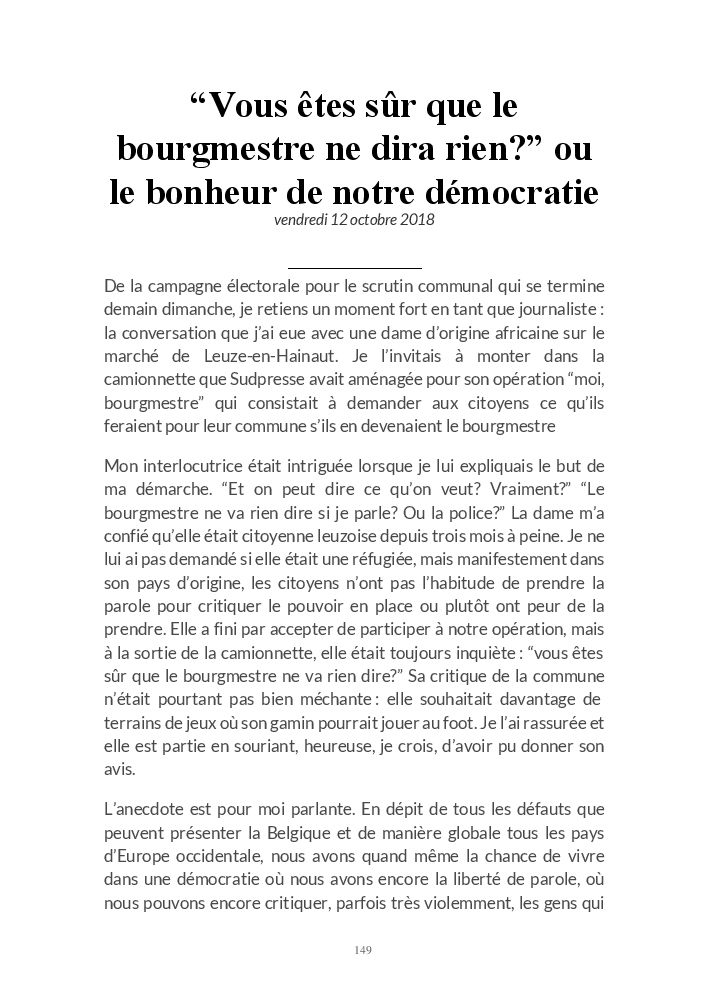 “Vous êtes sûr que le bourgmestre ne dira rien?” ou le bonheur de notre démocratie

vendredi 12 octobre 2018

De la campagne électorale pour le scrutin communal qui se termine demain dimanche, je retiens un moment fort en tant que journaliste : la conversation que j’ai eue avec une dame d’origine africaine sur le marché de Leuze-en-Hainaut. Je l’invitais à monter dans la camionnette que Sudpresse avait aménagée pour son opération “moi, bourgmestre” qui consistait à demander aux citoyens ce qu’ils feraient pour leur commune s’ils en devenaient le bourgmestre

Mon interlocutrice était intriguée lorsque je lui expliquais le but de ma démarche. “Et on peut dire ce qu’on veut? Vraiment?” “Le bourgmestre ne va rien dire si je parle? Ou la police?” La dame m’a confié qu’elle était citoyenne leuzoise depuis trois mois à peine. Je ne lui ai pas demandé si elle était une réfugiée, mais manifestement dans son pays d’origine, les citoyens n’ont pas l’habitude de prendre la parole pour critiquer le pouvoir en place ou plutôt ont peur de la prendre. Elle a fini par accepter de participer à notre opération, mais à la sortie de la camionnette, elle était toujours inquiète : “vous êtes sûr que le bourgmestre ne va rien dire?” Sa critique de la commune n’était pourtant pas bien méchante : elle souhaitait davantage de terrains de jeux où son gamin pourrait jouer au foot. Je l’ai rassurée et elle est partie en souriant, heureuse, je crois, d’avoir pu donner son avis.

L’anecdote est pour moi parlante. En dépit de tous les défauts que peuvent présenter la Belgique et de manière globale tous les pays d’Europe occidentale, nous avons quand même la chance de vivre dans une démocratie où nous avons encore la liberté de parole, où nous pouvons encore critiquer, parfois très violemment, les gens qui

149